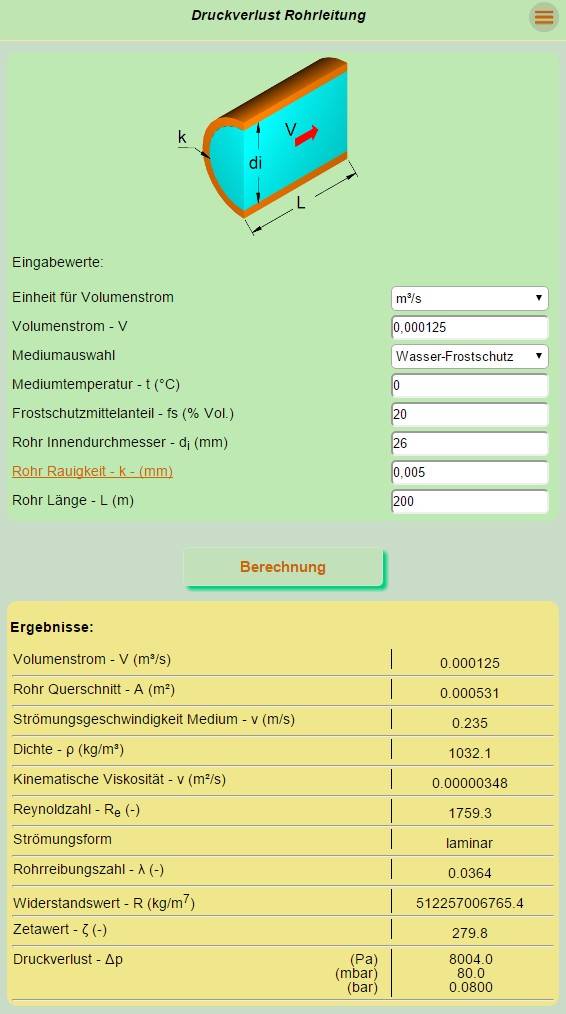 Druckverlust Rohrleitung

k
V
di
L

Eingabewerte:

| | |
|---|---|
| Einheit für Volumenstrom | m³/s |
| Volumenstrom - V | 0,000125 |
| Mediumauswahl | Wasser-Frostschutz |
| Mediumtemperatur - t (°C) | 0 |
| Frostschutzmittelanteil - fs (% Vol.) | 20 |
| Rohr Innendurchmesser - $d_i$ (mm) | 26 |
| Rohr Rauigkeit - k - (mm) | 0,005 |
| Rohr Länge - L (m) | 200 |

Berechnung

Ergebnisse:

| | |
|---|---|
| Volumenstrom - V (m³/s) | 0.000125 |
| Rohr Querschnitt - A (m²) | 0.000531 |
| Strömungsgeschwindigkeit Medium - v (m/s) | 0.235 |
| Dichte - ρ (kg/m³) | 1032.1 |
| Kinematische Viskosität - ν (m²/s) | 0.00000348 |
| Reynoldzahl - $R_e$ (-) | 1759.3 |
| Strömungsform | laminar |
| Rohrreibungszahl - λ (-) | 0.0364 |
| Widerstandswert - R (kg/m$^7$) | 512257006765.4 |
| Zetawert - ζ (-) | 279.8 |
| Druckverlust - Δp (Pa) (mbar) (bar) | 8004.0 80.0 0.0800 |